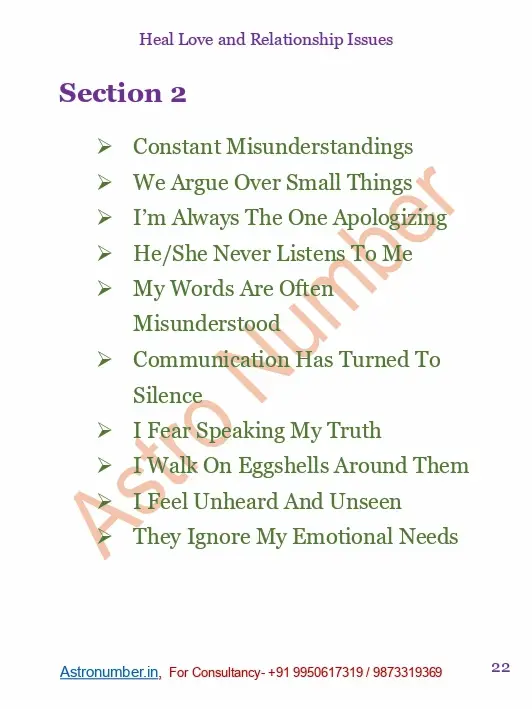 Heal Love and Relationship Issues

Section 2

➢ Constant Misunderstandings
➢ We Argue Over Small Things
➢ I'm Always The One Apologizing
➢ He/She Never Listens To Me
➢ My Words Are Often Misunderstood
➢ Communication Has Turned To Silence
➢ I Fear Speaking My Truth
➢ I Walk On Eggshells Around Them
➢ I Feel Unheard And Unseen
➢ They Ignore My Emotional Needs

Astro Number

Astronumber.in, For Consultancy- +91 9950617319 / 9873319369 22